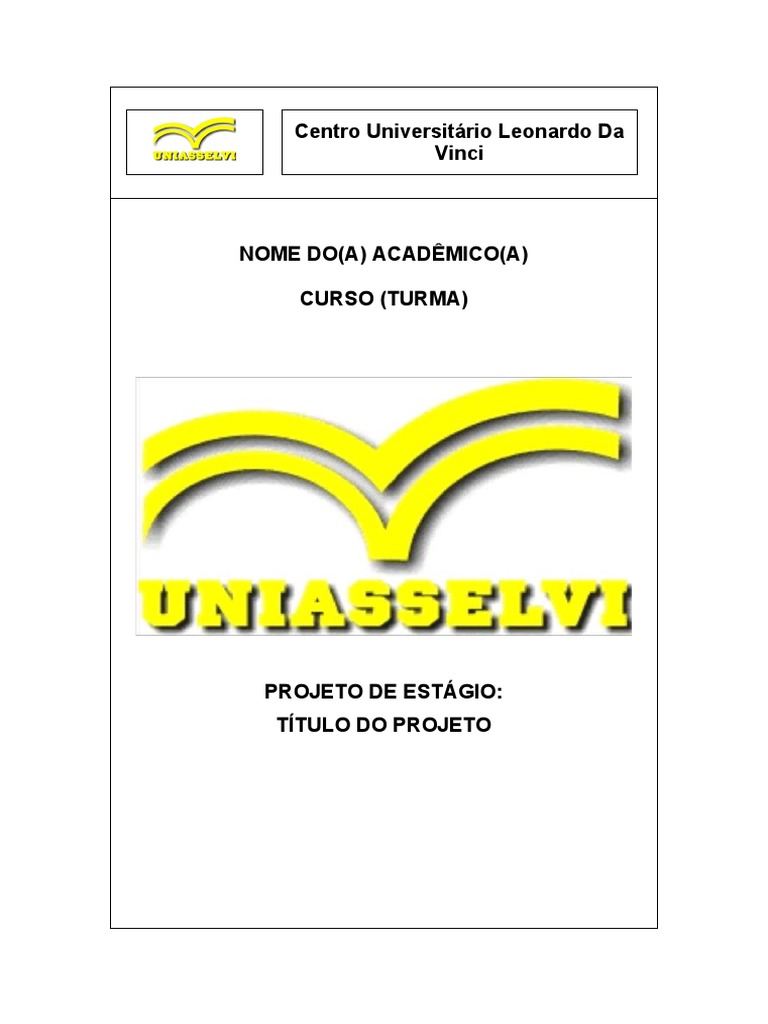 UNIASSELVI

Centro Universitário Leonardo Da Vinci

NOME DO(A) ACADÊMICO(A)

CURSO (TURMA)

UNIASSELVI

PROJETO DE ESTÁGIO:
TÍTULO DO PROJETO